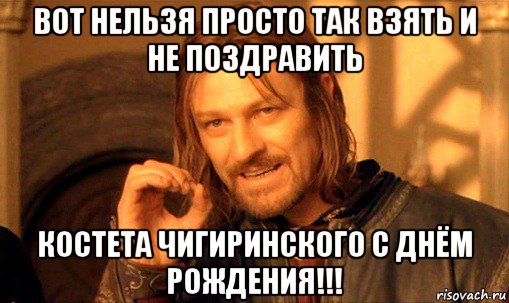 ВОТ НЕЛЬЗЯ ПРОСТО ТАК ВЗЯТЬ И НЕ ПОЗДРАВИТЬ

КОСТЕТА ЧИГИРИНСКОГО С ДНЁМ РОЖДЕНИЯ!!!

risovach.ru